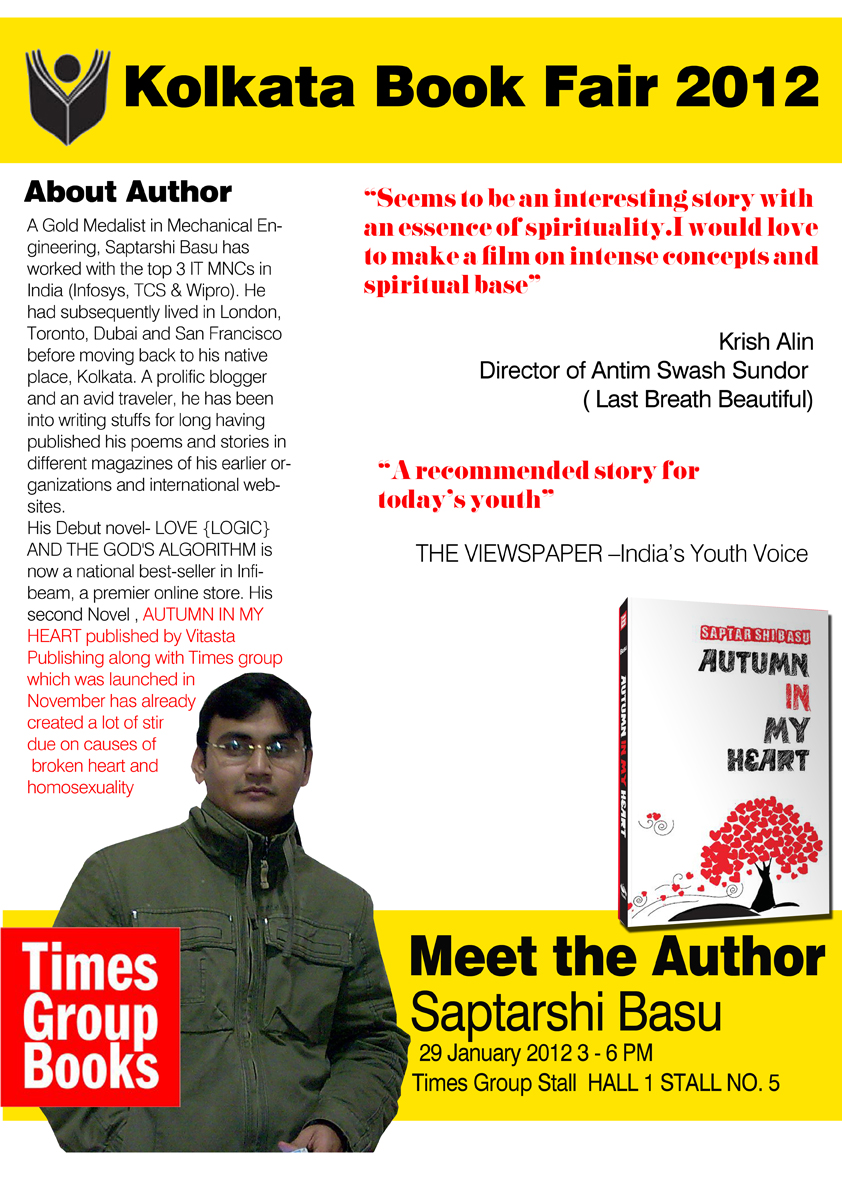 Kolkata Book Fair 2012

About Author

A Gold Medalist in Mechanical Engineering, Saptarshi Basu has worked with the top 3 IT MNCs in India (Infosys, TCS & Wipro). He had subsequently lived in London, Toronto, Dubai and San Francisco before moving back to his native place, Kolkata. A prolific blogger and an avid traveler, he has been into writing stuffs for long having published his poems and stories in different magazines of his earlier organizations and international websites.
His Debut novel- LOVE {LOGIC} AND THE GOD'S ALGORITHM is now a national best-seller in Infibeam, a premier online store. His second Novel , AUTUMN IN MY HEART published by Vitasta Publishing along with Times group which was launched in November has already created a lot of stir due on causes of broken heart and homosexuality

"Seems to be an interesting story with an essence of spirituality.I would love to make a film on intense concepts and spiritual base"

Krish Alin
Director of Antim Swash Sundor
( Last Breath Beautiful)

"A recommended story for today's youth"

THE VIEWSPAPER –India's Youth Voice

SAPTARSHI BASU
AUTUMN IN MY HEART

AUTUMN IN MY HEART

Times Group Books

Meet the Author
Saptarshi Basu
29 January 2012 3 - 6 PM
Times Group Stall HALL 1 STALL NO. 5